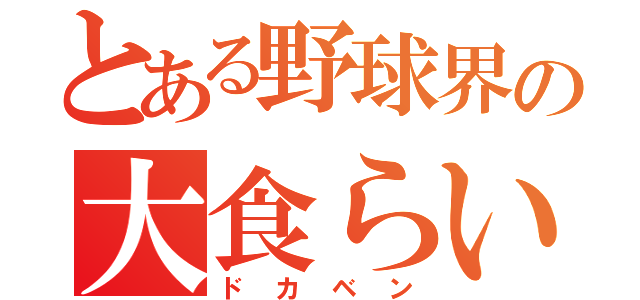 とある野球界の
大食らい
ドカベン